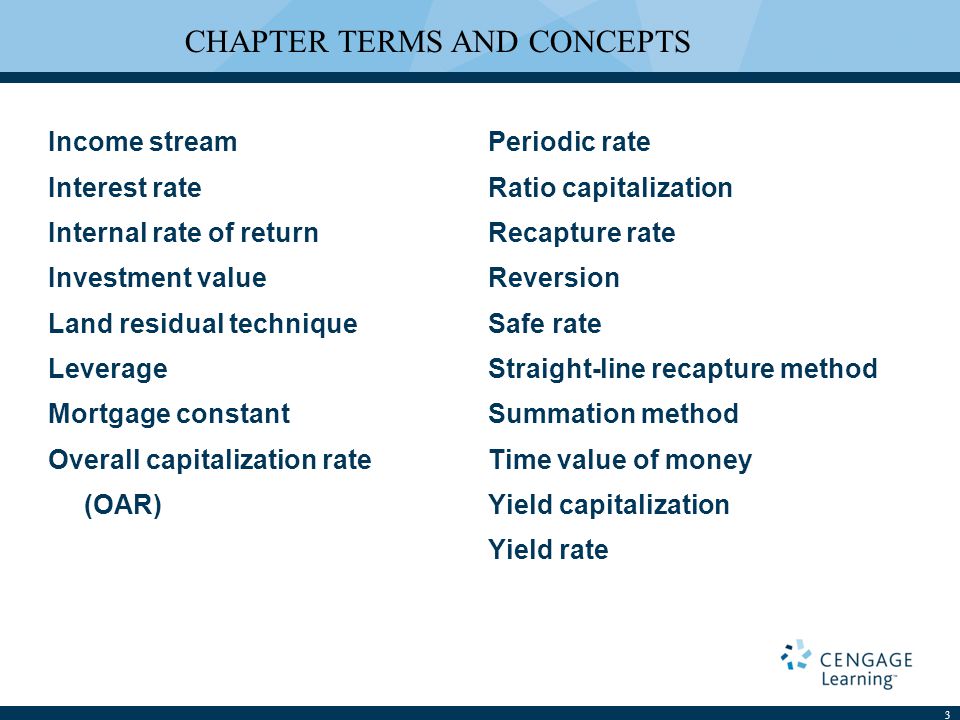 CHAPTER TERMS AND CONCEPTS

Income stream
Interest rate
Internal rate of return
Investment value
Land residual technique
Leverage
Mortgage constant
Overall capitalization rate (OAR)

Periodic rate
Ratio capitalization
Recapture rate
Reversion
Safe rate
Straight-line recapture method
Summation method
Time value of money
Yield capitalization
Yield rate

CENGAGE Learning™

3